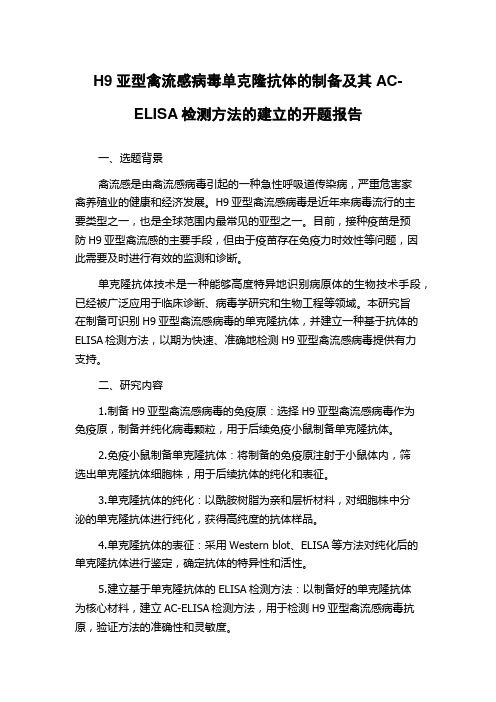 H9 亚型禽流感病毒单克隆抗体的制备及其 AC-ELISA 检测方法的建立的开题报告

一、选题背景

禽流感是由禽流感病毒引起的一种急性呼吸道传染病，严重危害家禽养殖业的健康和经济发展。H9 亚型禽流感病毒是近年来病毒流行的主要类型之一，也是全球范围内最常见的亚型之一。目前，接种疫苗是预防 H9 亚型禽流感的主要手段，但由于疫苗存在免疫力时效性等问题，因此需要及时进行有效的监测和诊断。

单克隆抗体技术是一种能够高度特异地识别病原体的生物技术手段，已经被广泛应用于临床诊断、病毒学研究和生物工程等领域。本研究旨在制备可识别 H9 亚型禽流感病毒的单克隆抗体，并建立一种基于抗体的 ELISA 检测方法，以期为快速、准确地检测 H9 亚型禽流感病毒提供有力支持。

二、研究内容

1.制备 H9 亚型禽流感病毒的免疫原：选择 H9 亚型禽流感病毒作为免疫原，制备并纯化病毒颗粒，用于后续免疫小鼠制备单克隆抗体。

2.免疫小鼠制备单克隆抗体：将制备的免疫原注射于小鼠体内，筛选出单克隆抗体细胞株，用于后续抗体的纯化和表征。

3.单克隆抗体的纯化：以酰胺树脂为亲和层析材料，对细胞株中分泌的单克隆抗体进行纯化，获得高纯度的抗体样品。

4.单克隆抗体的表征：采用 Western blot、ELISA 等方法对纯化后的单克隆抗体进行鉴定，确定抗体的特异性和活性。

5.建立基于单克隆抗体的 ELISA 检测方法：以制备好的单克隆抗体为核心材料，建立 AC-ELISA 检测方法，用于检测 H9 亚型禽流感病毒抗原，验证方法的准确性和灵敏度。